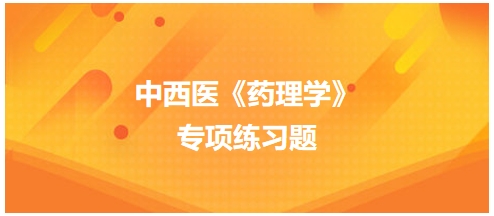 中西医《药理学》
专项练习题